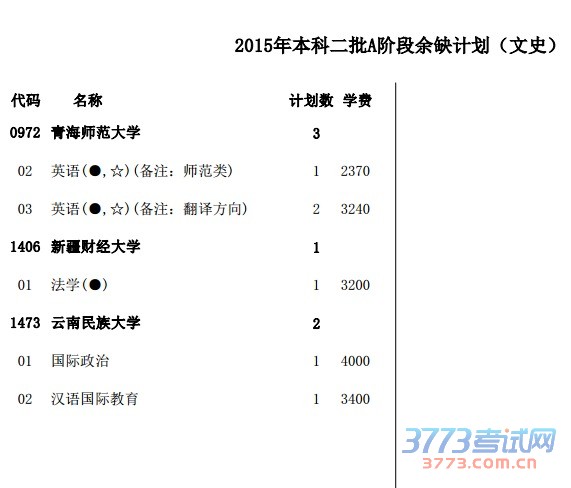 2015年本科二批A阶段余缺计划（文史）

| 代码 | 名称 | 计划数 | 学费 |
|---|---|---|---|
| 0972 | 青海师范大学 | 3 | |
| 02 | 英语(●,☆)(备注：师范类) | 1 | 2370 |
| 03 | 英语(●,☆)(备注：翻译方向) | 2 | 3240 |
| 1406 | 新疆财经大学 | 1 | |
| 01 | 法学(●) | 1 | 3200 |
| 1473 | 云南民族大学 | 2 | |
| 01 | 国际政治 | 1 | 4000 |
| 02 | 汉语国际教育 | 1 | 3400 |

3773考试网
3773.com.cn